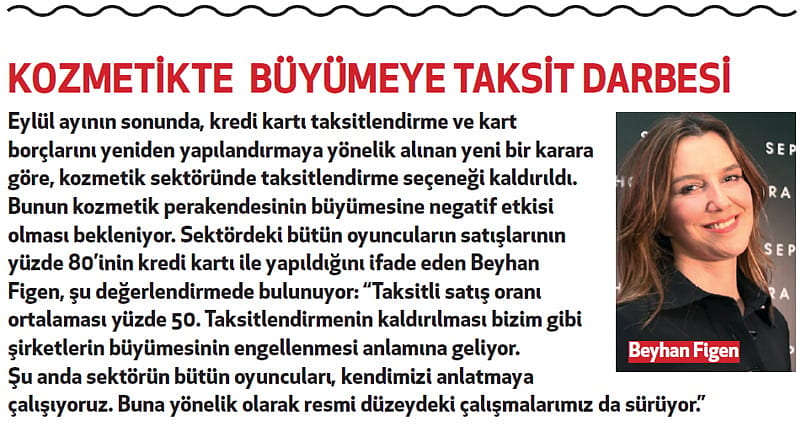 KOZMETİKTE BÜYÜMEYE TAKSİT DARBESİ

Eylül ayının sonunda, kredi kartı taksitlendirme ve kart borçlarını yeniden yapılandırmaya yönelik alınan yeni bir karara göre, kozmetik sektöründe taksitlendirme seçeneği kaldırıldı. Bunun kozmetik perakendesinin büyümesine negatif etkisi olması bekleniyor. Sektördeki bütün oyuncuların satışlarının yüzde 80'inin kredi kartı ile yapıldığını ifade eden Beyhan Figen, şu değerlendirmede bulunuyor: "Taksitli satış oranı ortalaması yüzde 50. Taksitlendirmenin kaldırılması bizim gibi şirketlerin büyümesinin engellenmesi anlamına geliyor. Şu anda sektörün bütün oyuncuları, kendimizi anlatmaya çalışıyoruz. Buna yönelik olarak resmi düzeydeki çalışmalarımız da sürüyor."

SEP
RA
SEP
RA
Beyhan Figen